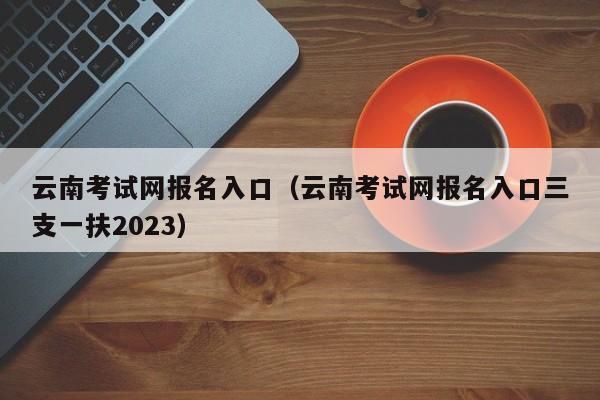 云南考试网报名入口（云南考试网报名入口三支一扶2023）